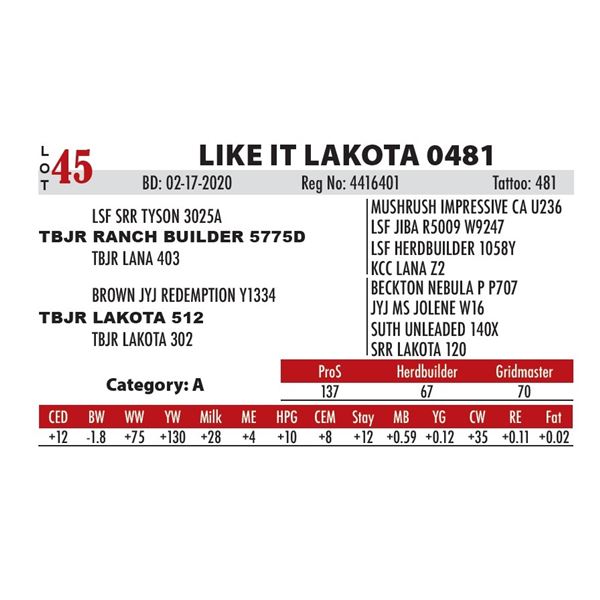 LOT 45 LIKE IT LAKOTA 0481

BD: 02-17-2020 Reg No: 4416401 Tattoo: 481

LSF SRR TYSON 3025A
TBJR RANCH BUILDER 5775D
TBJR LANA 403

BROWN JYJ REDEMPTION Y1334
TBJR LAKOTA 512
TBJR LAKOTA 302

MUSHRUSH IMPRESSIVE CA U236
LSF JIBA R5009 W9247
LSF HERDBUILDER 1058Y
KCC LANA Z2
BECKTON NEBULA P P707
JYJ MS JOLENE W16
SUTH UNLEADED 140X
SRR LAKOTA 120

Category: A

| ProS | Herdbuilder | Gridmaster |
|---|---|---|
| 137 | 67 | 70 |

| CED | BW | WW | YW | Milk | ME | HPG | CEM | Stay | MB | YG | CW | RE | Fat |
|---|---|---|---|---|---|---|---|---|---|---|---|---|---|
| +12 | -1.8 | +75 | +130 | +28 | +4 | +10 | +8 | +12 | +0.59 | +0.12 | +35 | +0.11 | +0.02 |